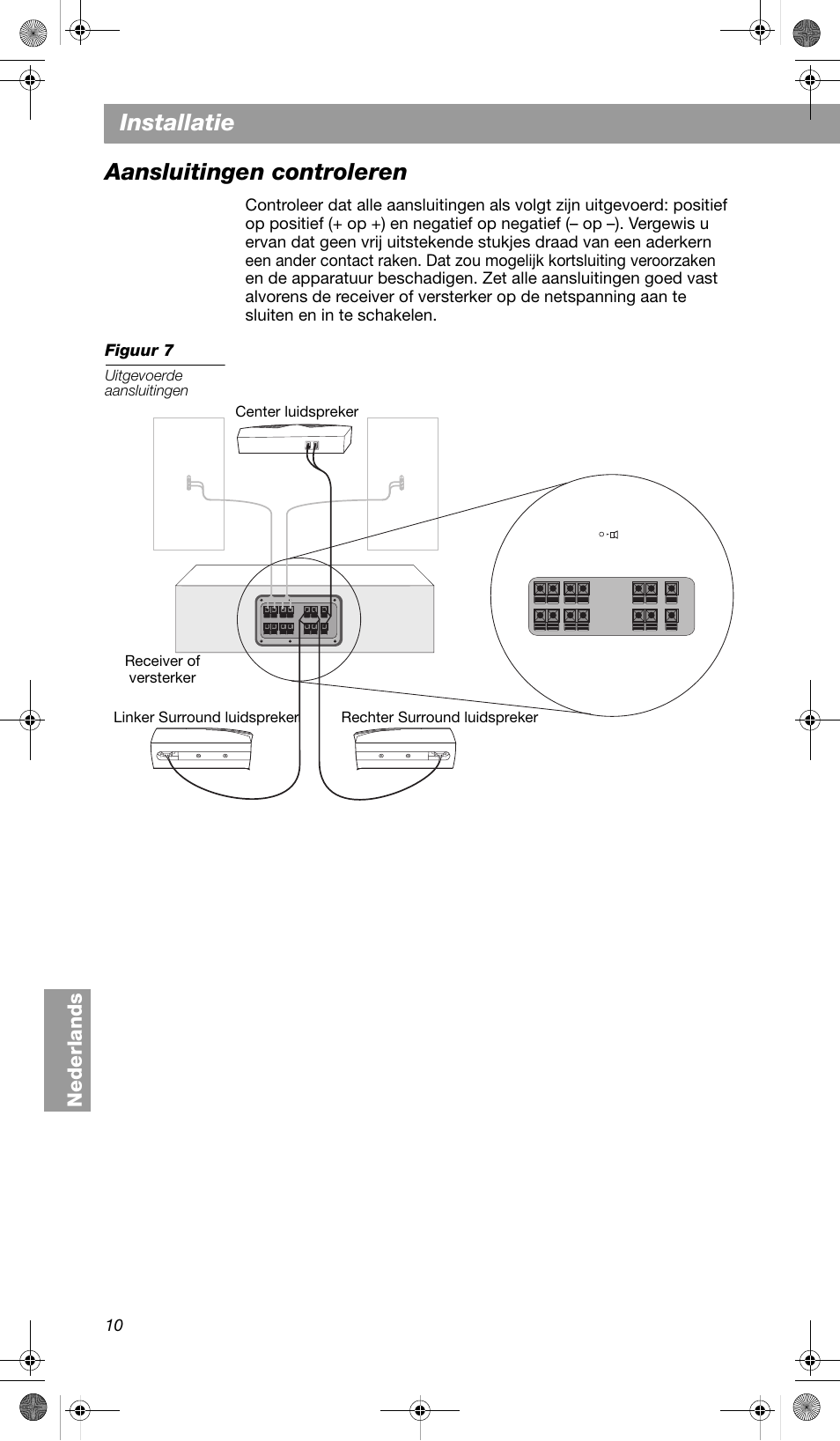 Installatie

Aansluitingen controleren

Controleer dat alle aansluitingen als volgt zijn uitgevoerd: positief op positief (+ op +) en negatief op negatief (– op –). Vergewis u ervan dat geen vrij uitstekende stukjes draad van een aderkern een ander contact raken. Dat zou mogelijk kortsluiting veroorzaken en de apparatuur beschadigen. Zet alle aansluitingen goed vast alvorens de receiver of versterker op de netspanning aan te sluiten en in te schakelen.

Figuur 7
Uitgevoerde aansluitingen

Center luidspreker

Receiver of versterker

Linker Surround luidspreker

Rechter Surround luidspreker

Nederlands

10